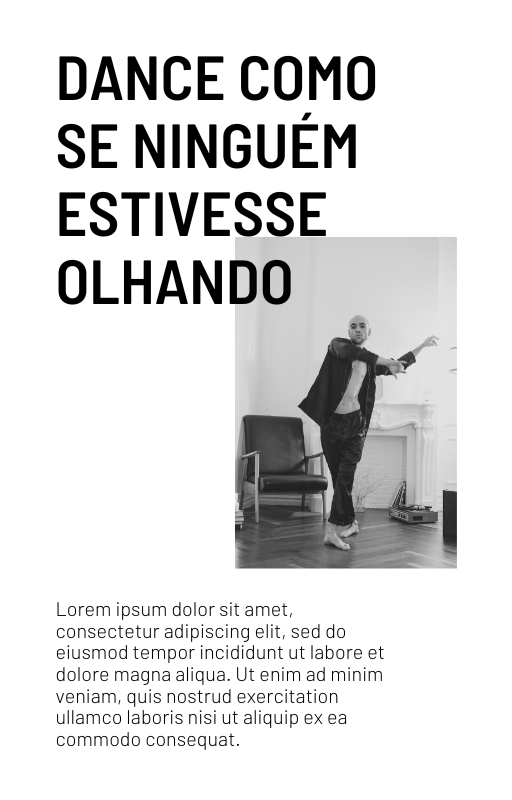 DANCE COMO
SE NINGUÉM
ESTIVESSE
OLHANDO

Lorem ipsum dolor sit amet, consectetur adipiscing elit, sed do eiusmod tempor incididunt ut labore et dolore magna aliqua. Ut enim ad minim veniam, quis nostrud exercitation ullamco laboris nisi ut aliquip ex ea commodo consequat.